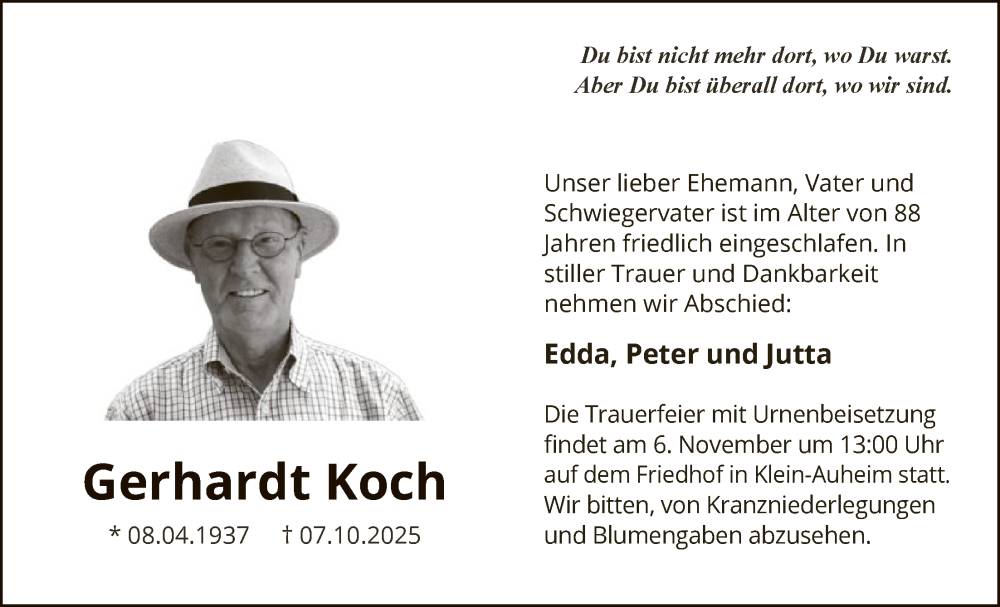 Du bist nicht mehr dort, wo Du warst.
Aber Du bist überall dort, wo wir sind.

Unser lieber Ehemann, Vater und Schwiegervater ist im Alter von 88 Jahren friedlich eingeschlafen. In stiller Trauer und Dankbarkeit nehmen wir Abschied:

Edda, Peter und Jutta

Die Trauerfeier mit Urnenbeisetzung findet am 6. November um 13:00 Uhr auf dem Friedhof in Klein-Auheim statt. Wir bitten, von Kranzniederlegungen und Blumengaben abzusehen.

Gerhardt Koch

* 08.04.1937 † 07.10.2025